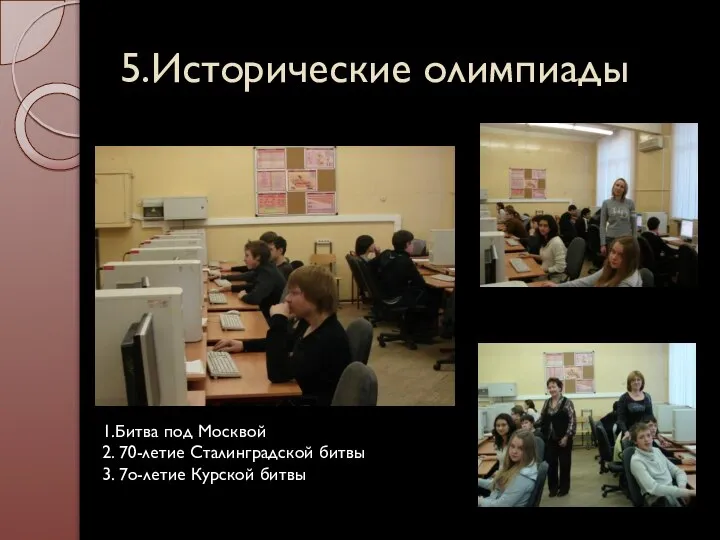 5.Исторические олимпиады

1.Битва под Москвой
2. 70-летие Сталинградской битвы
3. 7о-летие Курской битвы